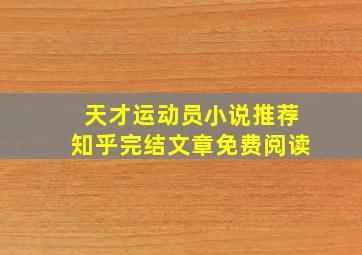 天才运动员小说推荐
知乎完结文章免费阅读